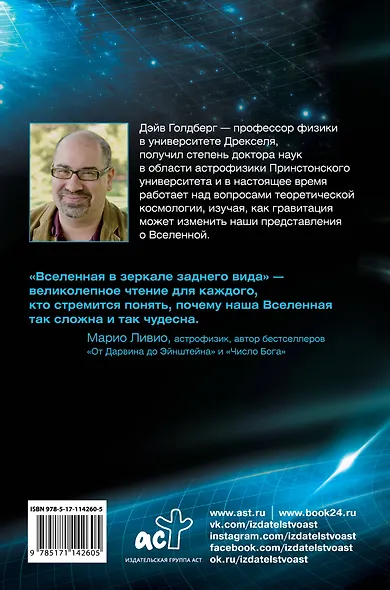 Дэйв Голдберг — профессор физики в университете Дрекселя, получил степень доктора наук в области астрофизики Принстонского университета и в настоящее время работает над вопросами теоретической космологии, изучая, как гравитация может изменить наши представления о Вселенной.

«Вселенная в зеркале заднего вида» — великолепное чтение для каждого, кто стремится понять, почему наша Вселенная так сложна и так чудесна.

Марио Ливио, астрофизик, автор бестселлеров «От Дарвина до Эйнштейна» и «Число Бога»

ISBN 978-5-17-114260-5

9 785171 142605

аст

ИЗДАТЕЛЬСКАЯ ГРУППА АСТ

www.ast.ru | www.book24.ru
vk.com/izdatelstvoast
instagram.com/izdatelstvoast
facebook.com/izdatelstvoast
ok.ru/izdatelstvoast